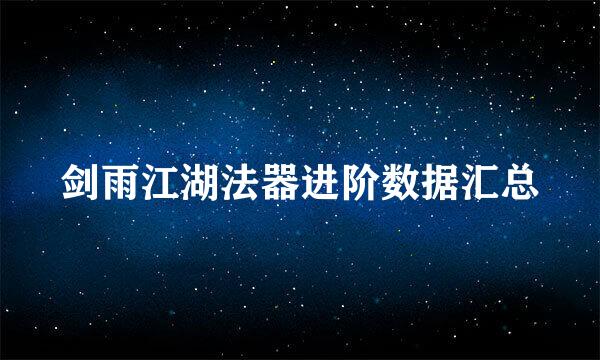 剑雨江湖法器进阶数据汇总